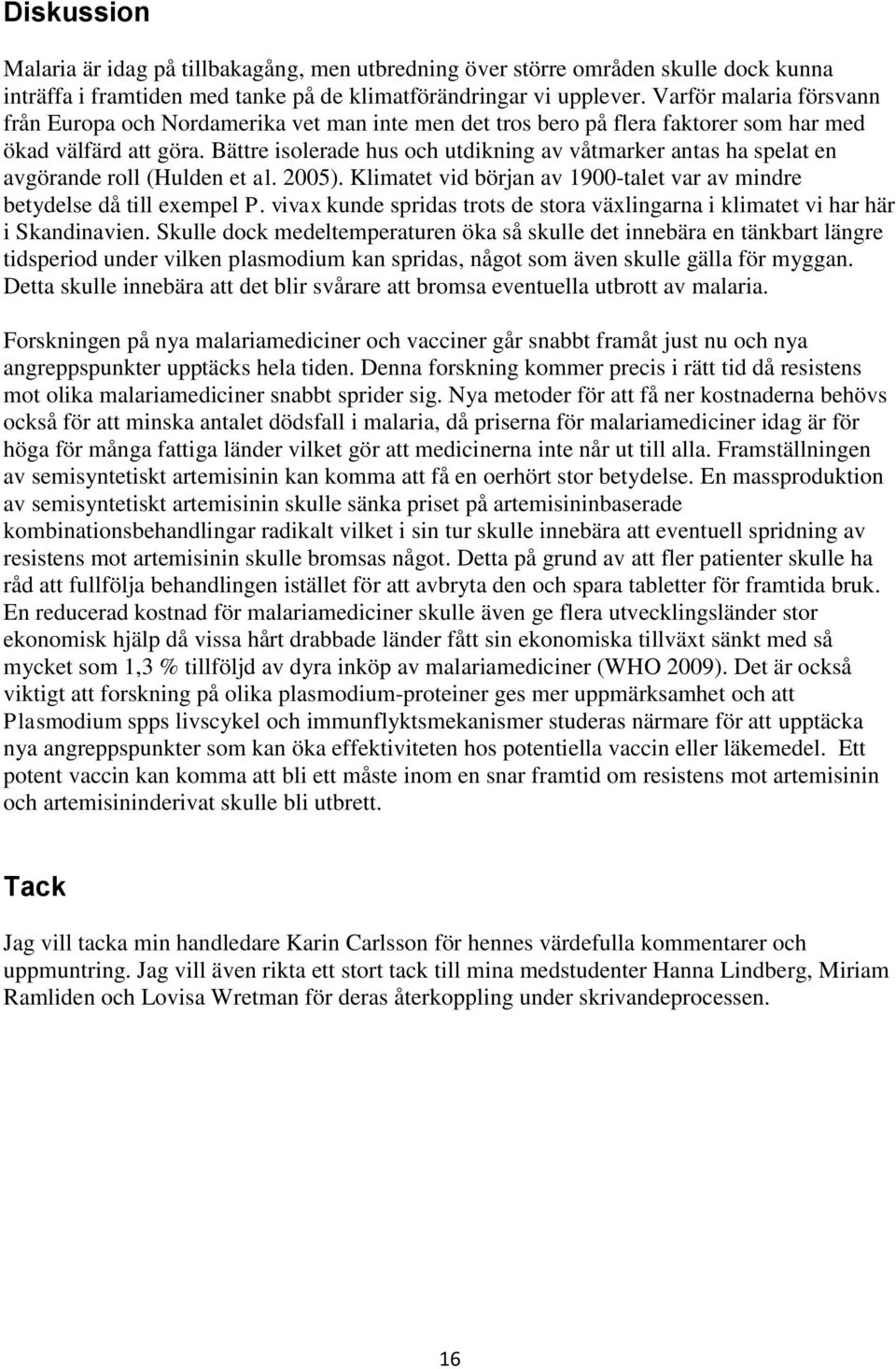 Diskussion

Malaria är idag på tillbakagång, men utbredning över större områden skulle dock kunna inträffa i framtiden med tanke på de klimatförändringar vi upplever. Varför malaria försvann från Europa och Nordamerika vet man inte men det tros bero på flera faktorer som har med ökad välfärd att göra. Bättre isolerade hus och utdikning av våtmarker antas ha spelat en avgörande roll (Hulden et al. 2005). Klimatet vid början av 1900-talet var av mindre betydelse då till exempel P. vivax kunde spridas trots de stora växlingarna i klimatet vi har här i Skandinavien. Skulle dock medeltemperaturen öka så skulle det innebära en tänkbart längre tidsperiod under vilken plasmodium kan spridas, något som även skulle gälla för myggan. Detta skulle innebära att det blir svårare att bromsa eventuella utbrott av malaria.

Forskningen på nya malariamediciner och vacciner går snabbt framåt just nu och nya angreppspunkter upptäcks hela tiden. Denna forskning kommer precis i rätt tid då resistens mot olika malariamediciner snabbt sprider sig. Nya metoder för att få ner kostnaderna behövs också för att minska antalet dödsfall i malaria, då priserna för malariamediciner idag är för höga för många fattiga länder vilket gör att medicinerna inte når ut till alla. Framställningen av semisyntetiskt artemisinin kan komma att få en oerhört stor betydelse. En massproduktion av semisyntetiskt artemisinin skulle sänka priset på artemisininbaserade kombinationsbehandlingar radikalt vilket i sin tur skulle innebära att eventuell spridning av resistens mot artemisinin skulle bromsas något. Detta på grund av att fler patienter skulle ha råd att fullfölja behandlingen istället för att avbryta den och spara tabletter för framtida bruk. En reducerad kostnad för malariamediciner skulle även ge flera utvecklingsländer stor ekonomisk hjälp då vissa hårt drabbade länder fått sin ekonomiska tillväxt sänkt med så mycket som 1,3 % tillföljd av dyra inköp av malariamediciner (WHO 2009). Det är också viktigt att forskning på olika plasmodium-proteiner ges mer uppmärksamhet och att Plasmodium spps livscykel och immunflyktsmekanismer studeras närmare för att upptäcka nya angreppspunkter som kan öka effektiviteten hos potentiella vaccin eller läkemedel. Ett potent vaccin kan komma att bli ett måste inom en snar framtid om resistens mot artemisinin och artemisininderivat skulle bli utbrett.

Tack

Jag vill tacka min handledare Karin Carlsson för hennes värdefulla kommentarer och uppmuntring. Jag vill även rikta ett stort tack till mina medstudenter Hanna Lindberg, Miriam Ramliden och Lovisa Wretman för deras återkoppling under skrivandeprocessen.

16